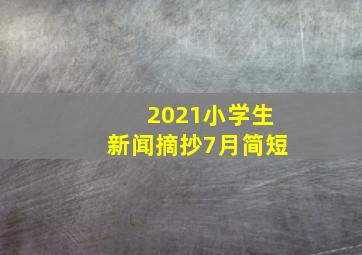 2021小学生
新闻摘抄7月简短